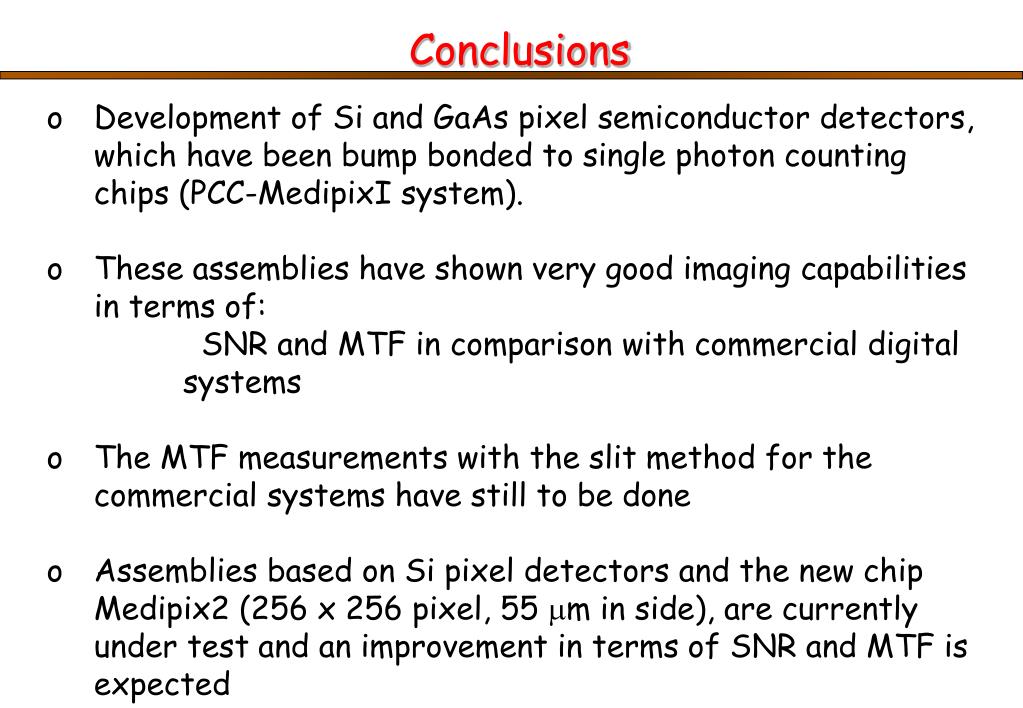 Conclusions

o Development of Si and GaAs pixel semiconductor detectors, which have been bump bonded to single photon counting chips (PCC-MedipixI system).

o These assemblies have shown very good imaging capabilities in terms of:
SNR and MTF in comparison with commercial digital systems

o The MTF measurements with the slit method for the commercial systems have still to be done

o Assemblies based on Si pixel detectors and the new chip Medipix2 (256 x 256 pixel, 55 $\mu$m in side), are currently under test and an improvement in terms of SNR and MTF is expected